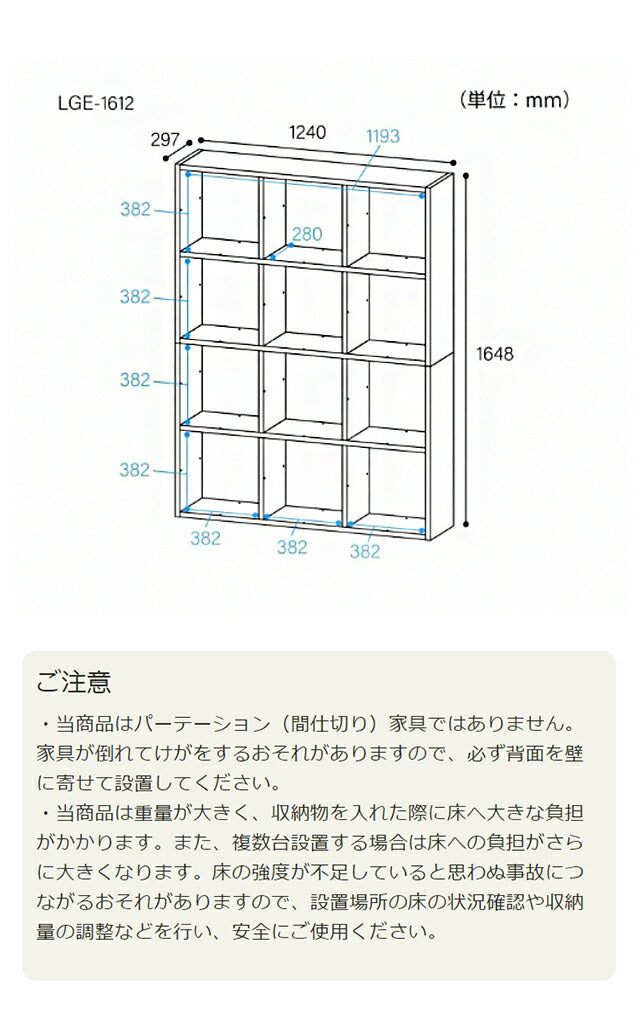 LGE-1612

（単位：mm）

297
1240
1193
382
280
382
382
382
1648
382
382
382

ご注意

・当商品はパーテーション（間仕切り）家具ではありません。家具が倒れてけがをするおそれがありますので、必ず背面を壁に寄せて設置してください。
・当商品は重量が大きく、収納物を入れた際に床へ大きな負担がかかります。また、複数台設置する場合は床への負担がさらに大きくなります。床の強度が不足していると思わぬ事故につながるおそれがありますので、設置場所の床の状況確認や収納量の調整などを行い、安全にご使用ください。